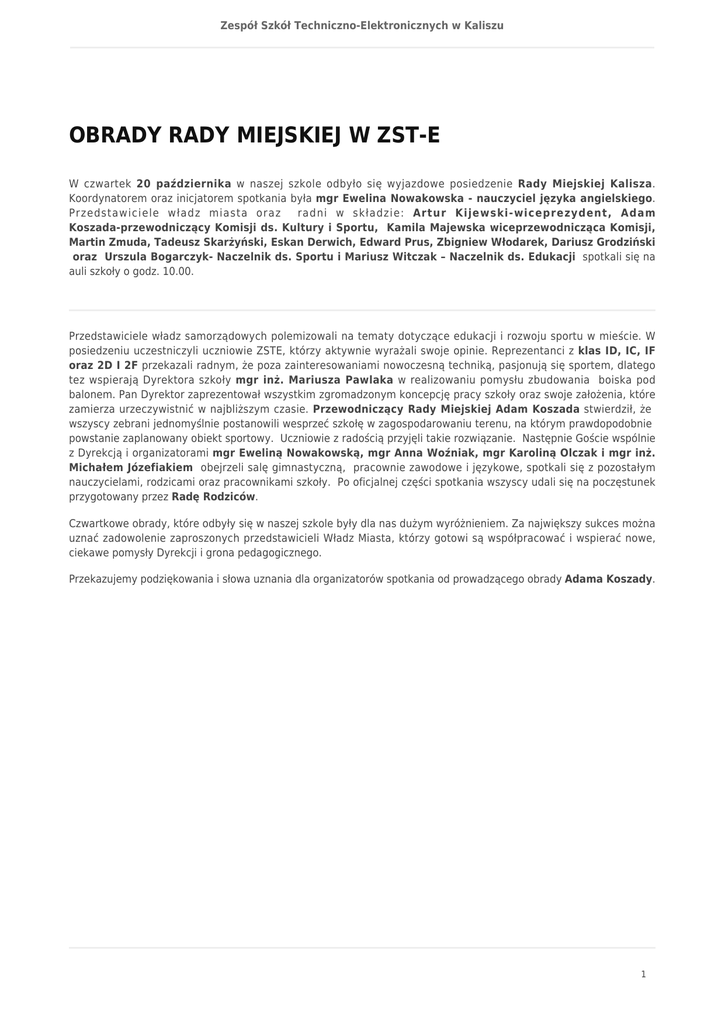 Zespół Szkół Techniczno-Elektronicznych w Kaliszu

OBRADY RADY MIEJSKIEJ W ZST-E

W czwartek 20 października w naszej szkole odbyło się wyjazdowe posiedzenie Rady Miejskiej Kalisza. Koordynatorem oraz inicjatorem spotkania była mgr Ewelina Nowakowska - nauczyciel języka angielskiego. Przedstawiciele władz miasta oraz radni w składzie: Artur Kijewski-wiceprezydent, Adam Koszada-przewodniczący Komisji ds. Kultury i Sportu, Kamila Majewska wiceprzewodnicząca Komisji, Martin Zmuda, Tadeusz Skarżyński, Eskan Derwich, Edward Prus, Zbigniew Włodarek, Dariusz Grodziński oraz Urszula Bogarczyk- Naczelnik ds. Sportu i Mariusz Witczak – Naczelnik ds. Edukacji spotkali się na auli szkoły o godz. 10.00.

Przedstawiciele władz samorządowych polemizowali na tematy dotyczące edukacji i rozwoju sportu w mieście. W posiedzeniu uczestniczyli uczniowie ZSTE, którzy aktywnie wyrażali swoje opinie. Reprezentanci z klas ID, IC, IF oraz 2D I 2F przekazali radnym, że poza zainteresowaniami nowoczesną techniką, pasjonują się sportem, dlatego tez wspierają Dyrektora szkoły mgr inż. Mariusza Pawlaka w realizowaniu pomysłu zbudowania boiska pod balonem. Pan Dyrektor zaprezentował wszystkim zgromadzonym koncepcję pracy szkoły oraz swoje założenia, które zamierza urzeczywistnić w najbliższym czasie. Przewodniczący Rady Miejskiej Adam Koszada stwierdził, że wszyscy zebrani jednomyślnie postanowili wesprzeć szkołę w zagospodarowaniu terenu, na którym prawdopodobnie powstanie zaplanowany obiekt sportowy. Uczniowie z radością przyjęli takie rozwiązanie. Następnie Goście wspólnie z Dyrekcją i organizatorami mgr Eweliną Nowakowską, mgr Anna Woźniak, mgr Karoliną Olczak i mgr inż. Michałem Józefiakiem obejrzeli salę gimnastyczną, pracownie zawodowe i językowe, spotkali się z pozostałym nauczycielami, rodzicami oraz pracownikami szkoły. Po oficjalnej części spotkania wszyscy udali się na poczęstunek przygotowany przez Radę Rodziców.

Czwartkowe obrady, które odbyły się w naszej szkole były dla nas dużym wyróżnieniem. Za największy sukces można uznać zadowolenie zaproszonych przedstawicieli Władz Miasta, którzy gotowi są współpracować i wspierać nowe, ciekawe pomysły Dyrekcji i grona pedagogicznego.

Przekazujemy podziękowania i słowa uznania dla organizatorów spotkania od prowadzącego obrady Adama Koszady.

1